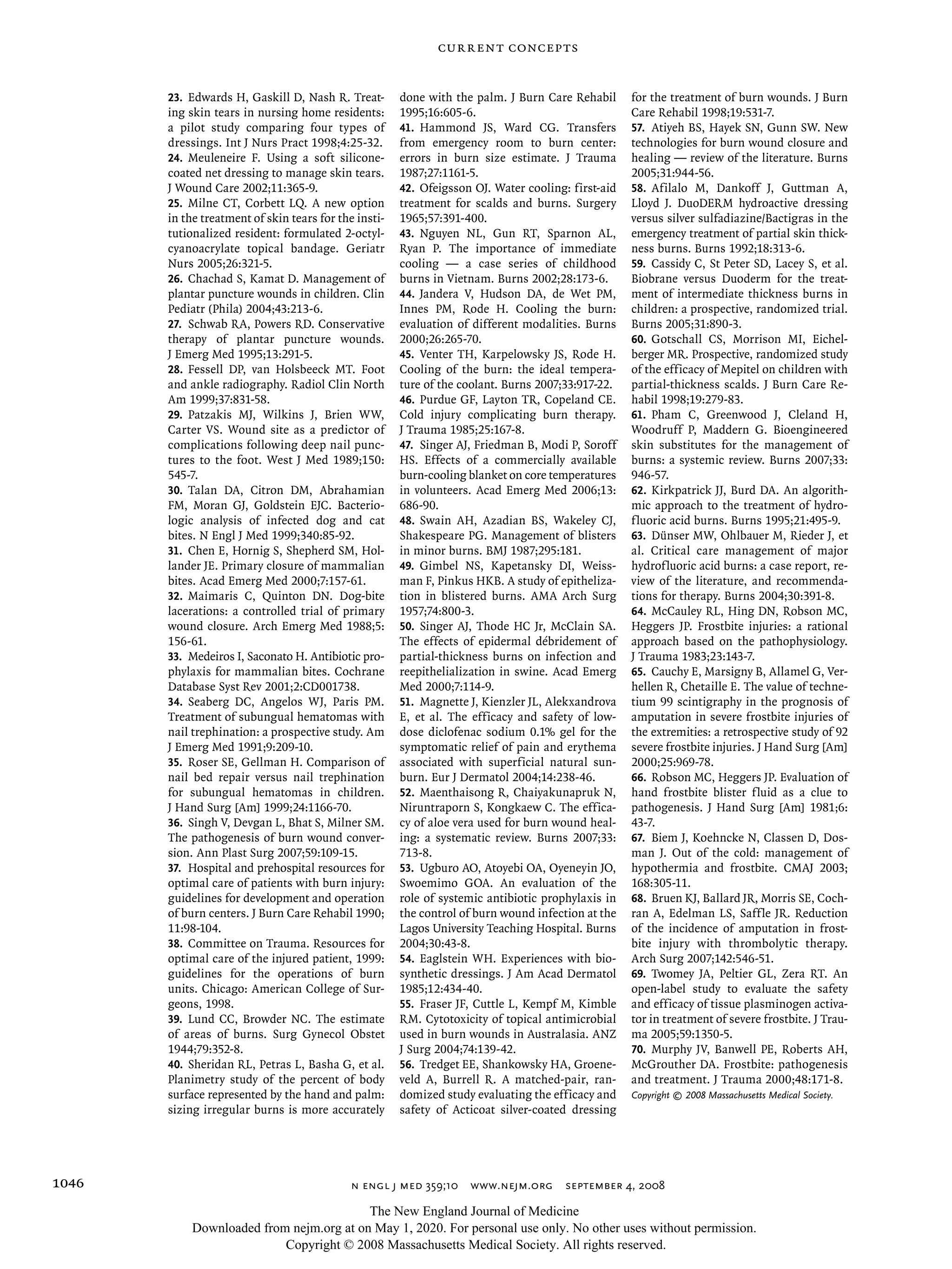 CURRENT CONCEPTS

23. Edwards H, Gaskill D, Nash R. Treating skin tears in nursing home residents: a pilot study comparing four types of dressings. Int J Nurs Pract 1998;4:25-32.
24. Meuleneire F. Using a soft silicone-coated net dressing to manage skin tears. J Wound Care 2002;11:365-9.
25. Milne CT, Corbett LQ. A new option in the treatment of skin tears for the institutionalized resident: formulated 2-octylcyanoacrylate topical bandage. Geriatr Nurs 2005;26:321-5.
26. Chachad S, Kamat D. Management of plantar puncture wounds in children. Clin Pediatr (Phila) 2004;43:213-6.
27. Schwab RA, Powers RD. Conservative therapy of plantar puncture wounds. J Emerg Med 1995;13:291-5.
28. Fessell DP, van Holsbeeck MT. Foot and ankle radiography. Radiol Clin North Am 1999;37:831-58.
29. Patzakis MJ, Wilkins J, Brien WW, Carter VS. Wound site as a predictor of complications following deep nail punctures to the foot. West J Med 1989;150:545-7.
30. Talan DA, Citron DM, Abrahamian FM, Moran GJ, Goldstein EJC. Bacteriologic analysis of infected dog and cat bites. N Engl J Med 1999;340:85-92.
31. Chen E, Hornig S, Shepherd SM, Hollander JE. Primary closure of mammalian bites. Acad Emerg Med 2000;7:157-61.
32. Maimaris C, Quinton DN. Dog-bite lacerations: a controlled trial of primary wound closure. Arch Emerg Med 1988;5:156-61.
33. Medeiros I, Saconato H. Antibiotic prophylaxis for mammalian bites. Cochrane Database Syst Rev 2001;2:CD001738.
34. Seaberg DC, Angelos WJ, Paris PM. Treatment of subungual hematomas with nail trephination: a prospective study. Am J Emerg Med 1991;9:209-10.
35. Roser SE, Gellman H. Comparison of nail bed repair versus nail trephination for subungual hematomas in children. J Hand Surg [Am] 1999;24:1166-70.
36. Singh V, Devgan L, Bhat S, Milner SM. The pathogenesis of burn wound conversion. Ann Plast Surg 2007;59:109-15.
37. Hospital and prehospital resources for optimal care of patients with burn injury: guidelines for development and operation of burn centers. J Burn Care Rehabil 1990;11:98-104.
38. Committee on Trauma. Resources for optimal care of the injured patient, 1999: guidelines for the operations of burn units. Chicago: American College of Surgeons, 1998.
39. Lund CC, Browder NC. The estimate of areas of burns. Surg Gynecol Obstet 1944;79:352-8.
40. Sheridan RL, Petras L, Basha G, et al. Planimetry study of the percent of body surface represented by the hand and palm: sizing irregular burns is more accurately done with the palm. J Burn Care Rehabil 1995;16:605-6.
41. Hammond JS, Ward CG. Transfers from emergency room to burn center: errors in burn size estimate. J Trauma 1987;27:1161-5.
42. Ofeigsson OJ. Water cooling: first-aid treatment for scalds and burns. Surgery 1965;57:391-400.
43. Nguyen NL, Gun RT, Sparnon AL, Ryan P. The importance of immediate cooling — a case series of childhood burns in Vietnam. Burns 2002;28:173-6.
44. Jandera V, Hudson DA, de Wet PM, Innes PM, Rode H. Cooling the burn: evaluation of different modalities. Burns 2000;26:265-70.
45. Venter TH, Karpelowsky JS, Rode H. Cooling of the burn: the ideal temperature of the coolant. Burns 2007;33:917-22.
46. Purdue GF, Layton TR, Copeland CE. Cold injury complicating burn therapy. J Trauma 1985;25:167-8.
47. Singer AJ, Friedman B, Modi P, Soroff HS. Effects of a commercially available burn-cooling blanket on core temperatures in volunteers. Acad Emerg Med 2006;13:686-90.
48. Swain AH, Azadian BS, Wakeley CJ, Shakespeare PG. Management of blisters in minor burns. BMJ 1987;295:181.
49. Gimbel NS, Kapetansky DI, Weissman F, Pinkus HKB. A study of epithelization in blistered burns. AMA Arch Surg 1957;74:800-3.
50. Singer AJ, Thode HC Jr, McClain SA. The effects of epidermal débridement of partial-thickness burns on infection and reepithelialization in swine. Acad Emerg Med 2000;7:114-9.
51. Magnette J, Kienzler JL, Alekxandrova E, et al. The efficacy and safety of low-dose diclofenac sodium 0.1% gel for the symptomatic relief of pain and erythema associated with superficial natural sunburn. Eur J Dermatol 2004;14:238-46.
52. Maenthaisong R, Chaiyakunapruk N, Niruntraporn S, Kongkaew C. The efficacy of aloe vera used for burn wound healing: a systematic review. Burns 2007;33:713-8.
53. Ugburo AO, Atoyebi OA, Oyeneyin JO, Swoemimo GOA. An evaluation of the role of systemic antibiotic prophylaxis in the control of burn wound infection at the Lagos University Teaching Hospital. Burns 2004;30:43-8.
54. Eaglstein WH. Experiences with biosynthetic dressings. J Am Acad Dermatol 1985;12:434-40.
55. Fraser JF, Cuttle L, Kempf M, Kimble RM. Cytotoxicity of topical antimicrobial used in burn wounds in Australasia. ANZ J Surg 2004;74:139-42.
56. Tredget EE, Shankowsky HA, Groeneveld A, Burrell R. A matched-pair, randomized study evaluating the efficacy and safety of Acticoat silver-coated dressing for the treatment of burn wounds. J Burn Care Rehabil 1998;19:531-7.
57. Atiyeh BS, Hayek SN, Gunn SW. New technologies for burn wound closure and healing — review of the literature. Burns 2005;31:944-56.
58. Afilalo M, Dankoff J, Guttman A, Lloyd J. DuoDERM hydroactive dressing versus silver sulfadiazine/Bactigras in the emergency treatment of partial skin thickness burns. Burns 1992;18:313-6.
59. Cassidy C, St Peter SD, Lacey S, et al. Biobrane versus Duoderm for the treatment of intermediate thickness burns in children: a prospective, randomized trial. Burns 2005;31:890-3.
60. Gotschall CS, Morrison MI, Eichelberger MR. Prospective, randomized study of the efficacy of Mepitel on children with partial-thickness scalds. J Burn Care Rehabil 1998;19:279-83.
61. Pham C, Greenwood J, Cleland H, Woodruff P, Maddern G. Bioengineered skin substitutes for the management of burns: a systemic review. Burns 2007;33:946-57.
62. Kirkpatrick JJ, Burd DA. An algorithmic approach to the treatment of hydrofluoric acid burns. Burns 1995;21:495-9.
63. Dünser MW, Ohlbauer M, Rieder J, et al. Critical care management of major hydrofluoric acid burns: a case report, review of the literature, and recommendations for therapy. Burns 2004;30:391-8.
64. McCauley RL, Hing DN, Robson MC, Heggers JP. Frostbite injuries: a rational approach based on the pathophysiology. J Trauma 1983;23:143-7.
65. Cauchy E, Marsigny B, Allamel G, Verhellen R, Chetaille E. The value of technetium 99 scintigraphy in the prognosis of amputation in severe frostbite injuries of the extremities: a retrospective study of 92 severe frostbite injuries. J Hand Surg [Am] 2000;25:969-78.
66. Robson MC, Heggers JP. Evaluation of hand frostbite blister fluid as a clue to pathogenesis. J Hand Surg [Am] 1981;6:43-7.
67. Biem J, Koehncke N, Classen D, Dosman J. Out of the cold: management of hypothermia and frostbite. CMAJ 2003;168:305-11.
68. Bruen KJ, Ballard JR, Morris SE, Cochran A, Edelman LS, Saffle JR. Reduction of the incidence of amputation in frostbite injury with thrombolytic therapy. Arch Surg 2007;142:546-51.
69. Twomey JA, Peltier GL, Zera RT. An open-label study to evaluate the safety and efficacy of tissue plasminogen activator in treatment of severe frostbite. J Trauma 2005;59:1350-5.
70. Murphy JV, Banwell PE, Roberts AH, McGrouther DA. Frostbite: pathogenesis and treatment. J Trauma 2000;48:171-8.
Copyright © 2008 Massachusetts Medical Society.

1046 N ENGL J MED 359;10 WWW.NEJM.ORG SEPTEMBER 4, 2008

The New England Journal of Medicine
Downloaded from nejm.org at on May 1, 2020. For personal use only. No other uses without permission.
Copyright © 2008 Massachusetts Medical Society. All rights reserved.